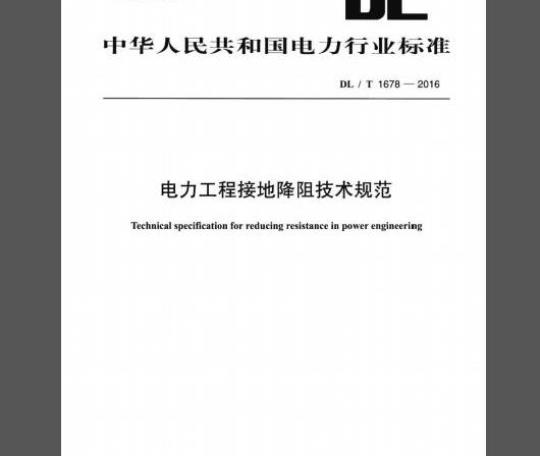 DL

中华人民共和国电力行业标准

DL / T 1678 — 2016

电力工程接地降阻技术规范

Technical specification for reducing resistance in power engineering